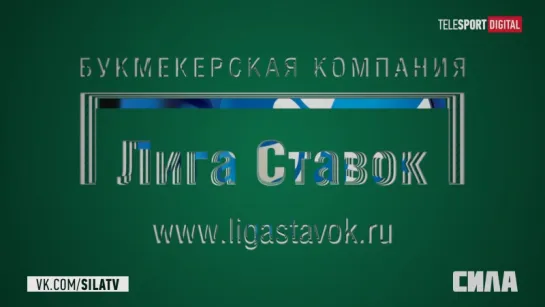 TELESPORT DIGITAL

БУКМЕКЕРСКАЯ КОМПАНИЯ

Лига Ставок

www.ligastavok.ru

VK.COM/SILATV

СИЛА